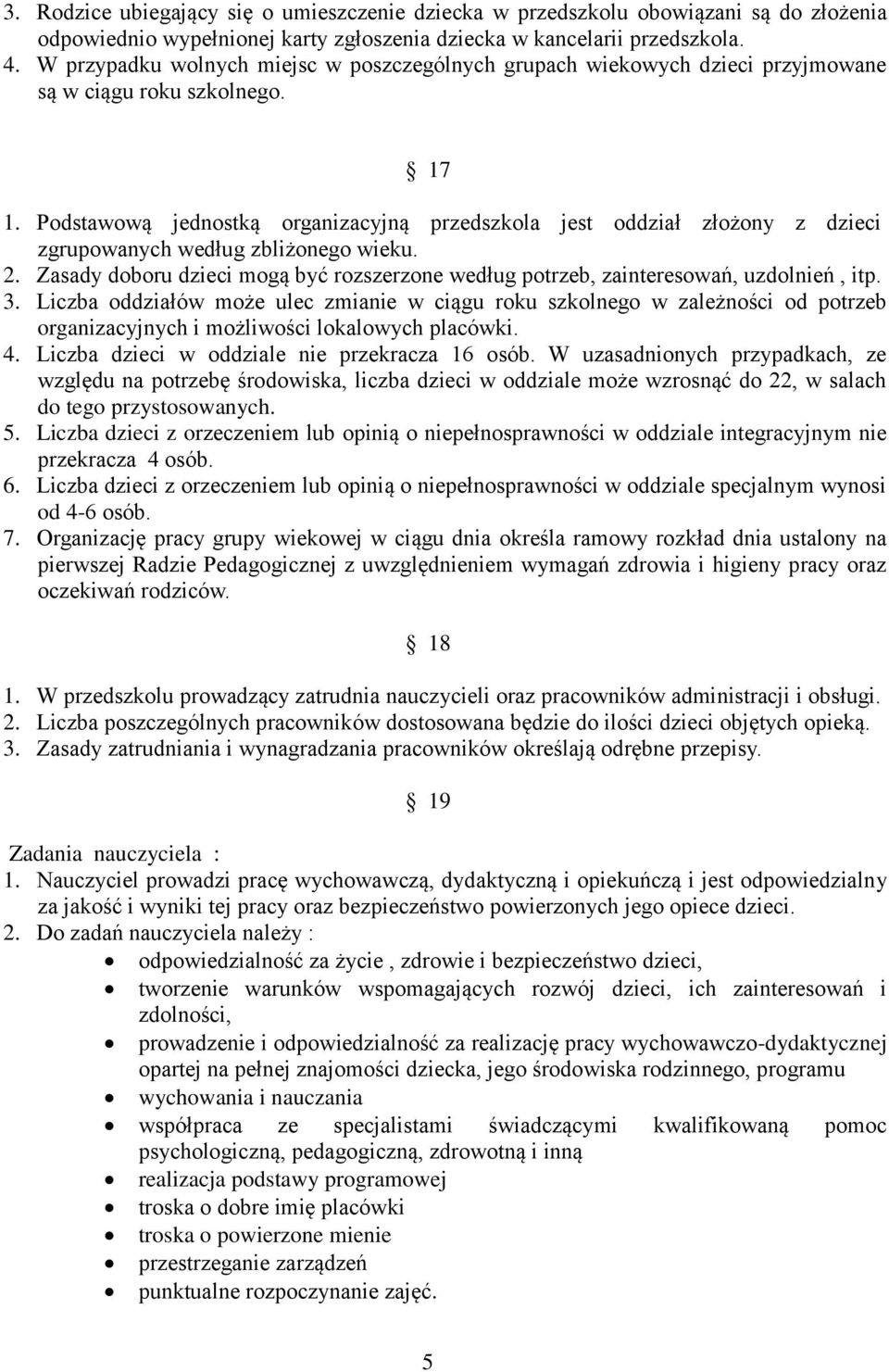 3. Rodzice ubiegający się o umieszczenie dziecka w przedszkolu obowiązani są do złożenia odpowiednio wypełnionej karty zgłoszenia dziecka w kancelarii przedszkola.
4. W przypadku wolnych miejsc w poszczególnych grupach wiekowych dzieci przyjmowane są w ciągu roku szkolnego.

§ 17

1. Podstawową jednostką organizacyjną przedszkola jest oddział złożony z dzieci zgrupowanych według zbliżonego wieku.
2. Zasady doboru dzieci mogą być rozszerzone według potrzeb, zainteresowań, uzdolnień , itp.
3. Liczba oddziałów może ulec zmianie w ciągu roku szkolnego w zależności od potrzeb organizacyjnych i możliwości lokalowych placówki.
4. Liczba dzieci w oddziale nie przekracza 16 osób. W uzasadnionych przypadkach, ze względu na potrzebę środowiska, liczba dzieci w oddziale może wzrosnąć do 22, w salach do tego przystosowanych.
5. Liczba dzieci z orzeczeniem lub opinią o niepełnosprawności w oddziale integracyjnym nie przekracza 4 osób.
6. Liczba dzieci z orzeczeniem lub opinią o niepełnosprawności w oddziale specjalnym wynosi od 4-6 osób.
7. Organizację pracy grupy wiekowej w ciągu dnia określa ramowy rozkład dnia ustalony na pierwszej Radzie Pedagogicznej z uwzględnieniem wymagań zdrowia i higieny pracy oraz oczekiwań rodziców.

§ 18

1. W przedszkolu prowadzący zatrudnia nauczycieli oraz pracowników administracji i obsługi.
2. Liczba poszczególnych pracowników dostosowana będzie do ilości dzieci objętych opieką.
3. Zasady zatrudniania i wynagradzania pracowników określają odrębne przepisy.

§ 19

Zadania nauczyciela :
1. Nauczyciel prowadzi pracę wychowawczą, dydaktyczną i opiekuńczą i jest odpowiedzialny za jakość i wyniki tej pracy oraz bezpieczeństwo powierzonych jego opiece dzieci.
2. Do zadań nauczyciela należy :
• odpowiedzialność za życie , zdrowie i bezpieczeństwo dzieci,
• tworzenie warunków wspomagających rozwój dzieci, ich zainteresowań i zdolności,
• prowadzenie i odpowiedzialność za realizację pracy wychowawczo-dydaktycznej opartej na pełnej znajomości dziecka, jego środowiska rodzinnego, programu
• wychowania i nauczania
• współpraca ze specjalistami świadczącymi kwalifikowaną pomoc psychologiczną, pedagogiczną, zdrowotną i inną
• realizacja podstawy programowej
• troska o dobre imię placówki
• troska o powierzone mienie
• przestrzeganie zarządzeń
• punktualne rozpoczynanie zajęć.

5